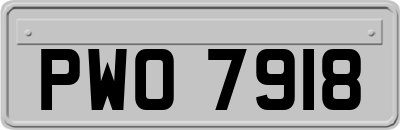 PWO 7918